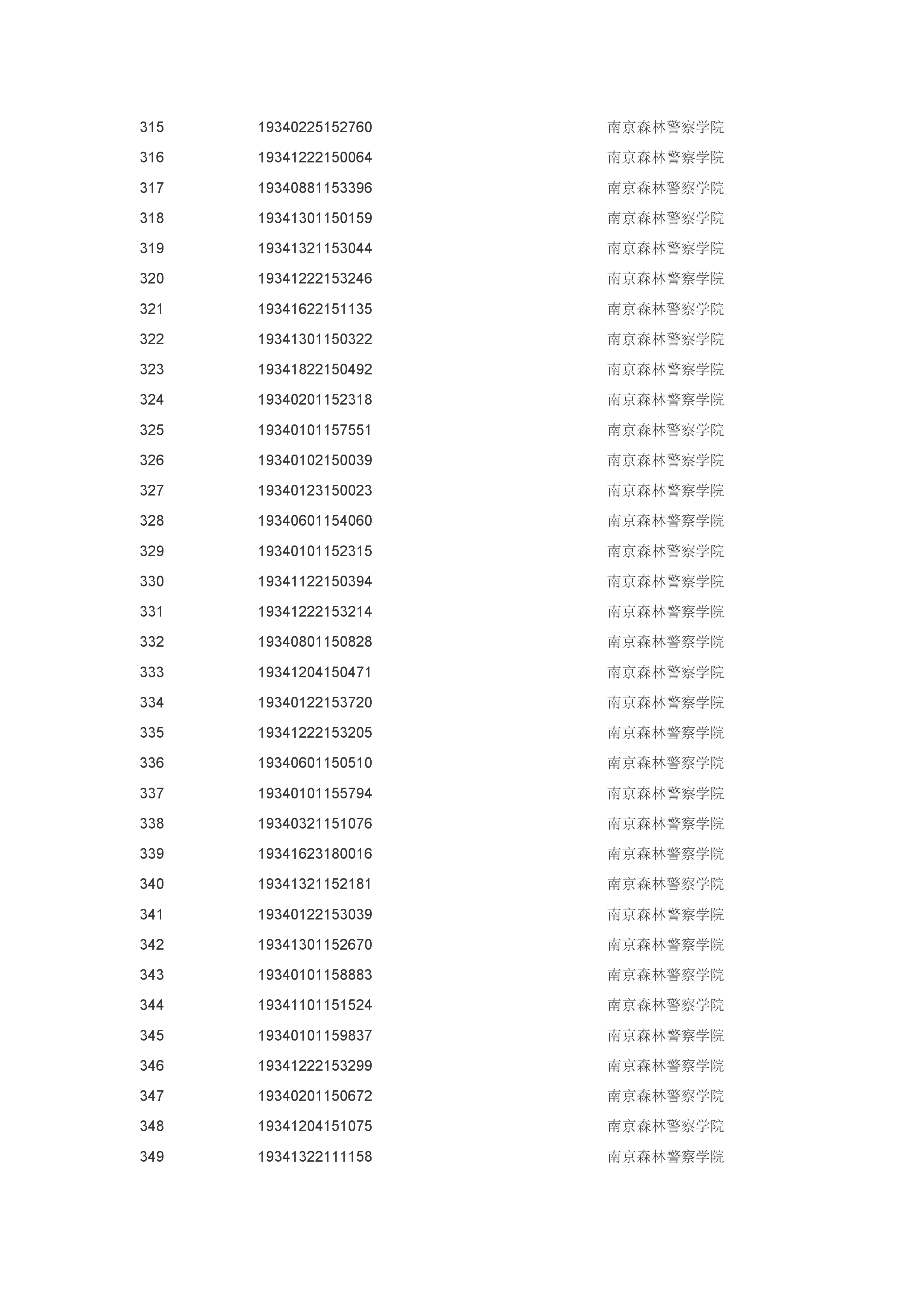 | 315 | 19340225152760 | 南京森林警察学院 |
|---|---|---|
| 316 | 19341222150064 | 南京森林警察学院 |
| 317 | 19340881153396 | 南京森林警察学院 |
| 318 | 19341301150159 | 南京森林警察学院 |
| 319 | 19341321153044 | 南京森林警察学院 |
| 320 | 19341222153246 | 南京森林警察学院 |
| 321 | 19341622151135 | 南京森林警察学院 |
| 322 | 19341301150322 | 南京森林警察学院 |
| 323 | 19341822150492 | 南京森林警察学院 |
| 324 | 19340201152318 | 南京森林警察学院 |
| 325 | 19340101157551 | 南京森林警察学院 |
| 326 | 19340102150039 | 南京森林警察学院 |
| 327 | 19340123150023 | 南京森林警察学院 |
| 328 | 19340601154060 | 南京森林警察学院 |
| 329 | 19340101152315 | 南京森林警察学院 |
| 330 | 19341122150394 | 南京森林警察学院 |
| 331 | 19341222153214 | 南京森林警察学院 |
| 332 | 19340801150828 | 南京森林警察学院 |
| 333 | 19341204150471 | 南京森林警察学院 |
| 334 | 19340122153720 | 南京森林警察学院 |
| 335 | 19341222153205 | 南京森林警察学院 |
| 336 | 19340601150510 | 南京森林警察学院 |
| 337 | 19340101155794 | 南京森林警察学院 |
| 338 | 19340321151076 | 南京森林警察学院 |
| 339 | 19341623180016 | 南京森林警察学院 |
| 340 | 19341321152181 | 南京森林警察学院 |
| 341 | 19340122153039 | 南京森林警察学院 |
| 342 | 19341301152670 | 南京森林警察学院 |
| 343 | 19340101158883 | 南京森林警察学院 |
| 344 | 19341101151524 | 南京森林警察学院 |
| 345 | 19340101159837 | 南京森林警察学院 |
| 346 | 19341222153299 | 南京森林警察学院 |
| 347 | 19340201150672 | 南京森林警察学院 |
| 348 | 19341204151075 | 南京森林警察学院 |
| 349 | 19341322111158 | 南京森林警察学院 |